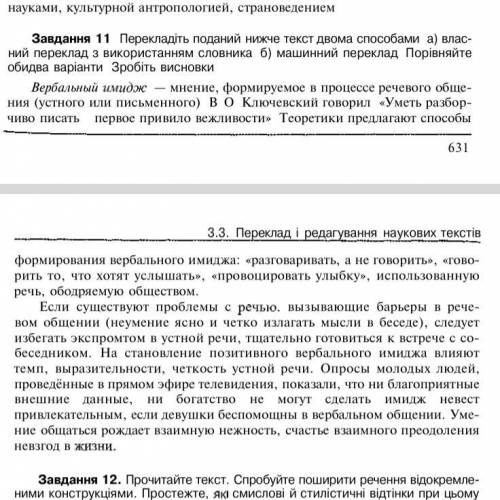 науками, культурной антропологией, страноведением

**Завдання 11** Перекладіть поданий нижче текст двома способами а) власний переклад з використанням словника б) машинний переклад Порівняйте обидва варіанти Зробіть висновки

*Вербальный имидж* — мнение, формируемое в процессе речевого общения (устного или письменного) В О Ключевский говорил «Уметь разборчиво писать первое привило вежливости» Теоретики предлагают способы

631

3.3. Переклад і редагування наукових текстів

формирования вербального имиджа: «разговаривать, а не говорить», «говорить то, что хотят услышать», «провоцировать улыбку», использованную речь, ободряемую обществом.

Если существуют проблемы с речью. вызывающие барьеры в речевом общении (неумение ясно и четко излагать мысли в беседе), следует избегать экспромтом в устной речи, тщательно готовиться к встрече с собеседником. На становление позитивного вербального имиджа влияют темп, выразительности, четкость устной речи. Опросы молодых людей, проведённые в прямом эфире телевидения, показали, что ни благоприятные внешние данные, ни богатство не могут сделать имидж невест привлекательным, если девушки беспомощны в вербальном общении. Умение общаться рождает взаимную нежность, счастье взаимного преодоления невзгод в жизни.

**Завдання 12.** Прочитайте текст. Спробуйте поширити речення відокремленими конструкціями. Простежте, які смислові й стилістичні відтінки при цьому